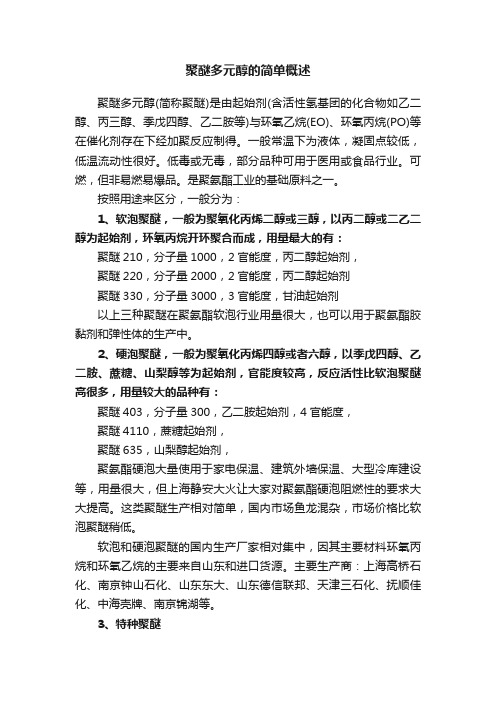 聚醚多元醇的简单概述

聚醚多元醇(简称聚醚)是由起始剂(含活性氢基团的化合物如乙二醇、丙三醇、季戊四醇、乙二胺等)与环氧乙烷(EO)、环氧丙烷(PO)等在催化剂存在下经加聚反应制得。一般常温下为液体，凝固点较低，低温流动性很好。低毒或无毒，部分品种可用于医用或食品行业。可燃，但非易燃易爆品。是聚氨酯工业的基础原料之一。

按照用途来区分，一般分为：

1、软泡聚醚，一般为聚氧化丙烯二醇或三醇，以丙二醇或二乙二醇为起始剂，环氧丙烷开环聚合而成，用量最大的有：

聚醚 210，分子量 1000，2 官能度，丙二醇起始剂，

聚醚 220，分子量 2000，2 官能度，丙二醇起始剂

聚醚 330，分子量 3000，3 官能度，甘油起始剂

以上三种聚醚在聚氨酯软泡行业用量很大，也可以用于聚氨酯胶黏剂和弹性体的生产中。

2、硬泡聚醚，一般为聚氧化丙烯四醇或者六醇，以季戊四醇、乙二胺、蔗糖、山梨醇等为起始剂，官能度较高，反应活性比软泡聚醚高很多，用量较大的品种有：

聚醚 403，分子量 300，乙二胺起始剂，4 官能度，

聚醚 4110，蔗糖起始剂，

聚醚 635，山梨醇起始剂，

聚氨酯硬泡大量使用于家电保温、建筑外墙保温、大型冷库建设等，用量很大，但上海静安大火让大家对聚氨酯硬泡阻燃性的要求大大提高。这类聚醚生产相对简单，国内市场鱼龙混杂，市场价格比软泡聚醚稍低。

软泡和硬泡聚醚的国内生产厂家相对集中，因其主要材料环氧丙烷和环氧乙烷的主要来自山东和进口货源。主要生产商：上海高桥石化、南京钟山石化、山东东大、山东德信联邦、天津三石化、抚顺佳化、中海壳牌、南京锦湖等。

3、特种聚醚